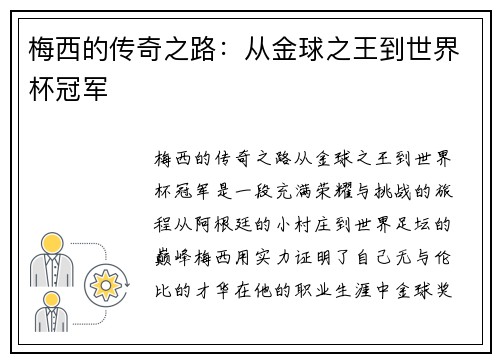 梅西的传奇之路：从金球之王到世界杯冠军

梅西的传奇之路从金球之王到世界杯冠军是一段充满荣耀与挑战的旅程从阿根廷的小村庄到世界足坛的巅峰梅西用实力证明了自己无与伦比的才华在他的职业生涯中金球奖